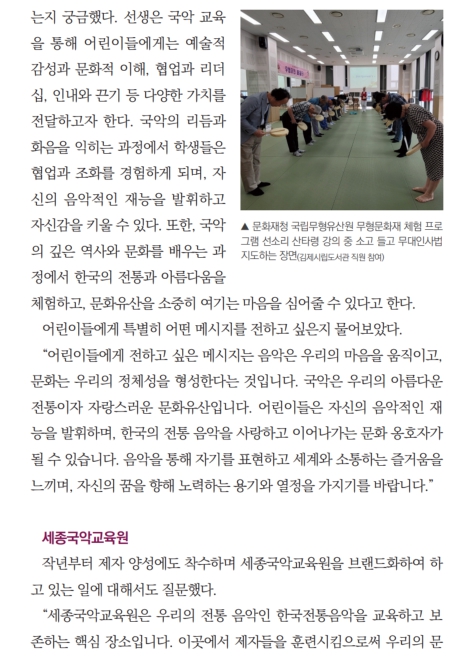 는지 궁금했다. 선생은 국악 교육을 통해 어린이들에게는 예술적 감성과 문화적 이해, 협업과 리더십, 인내와 끈기 등 다양한 가치를 전달하고자 한다. 국악의 리듬과 화음을 익히는 과정에서 학생들은 협업과 조화를 경험하게 되며, 자신의 음악적인 재능을 발휘하고 자신감을 키울 수 있다. 또한, 국악의 깊은 역사와 문화를 배우는 과정에서 한국의 전통과 아름다움을 체험하고, 문화유산을 소중히 여기는 마음을 심어줄 수 있다고 한다.

▲ 문화재청 국립무형유산원 무형문화재 체험 프로그램 선소리 산타령 강의 중 소고 들고 무대인사법 지도하는 장면(김제시립도서관 직원 참여)

어린이들에게 특별히 어떤 메시지를 전하고 싶은지 물어보았다.

"어린이들에게 전하고 싶은 메시지는 음악은 우리의 마음을 움직이고, 문화는 우리의 정체성을 형성한다는 것입니다. 국악은 우리의 아름다운 전통이자 자랑스러운 문화유산입니다. 어린이들은 자신의 음악적인 재능을 발휘하며, 한국의 전통 음악을 사랑하고 이어나가는 문화 옹호자가 될 수 있습니다. 음악을 통해 자기를 표현하고 세계와 소통하는 즐거움을 느끼며, 자신의 꿈을 향해 노력하는 용기와 열정을 가지기를 바랍니다."

세종국악교육원

작년부터 제자 양성에도 착수하며 세종국악교육원을 브랜드화하여 하고 있는 일에 대해서도 질문했다.

"세종국악교육원은 우리의 전통 음악인 한국전통음악을 교육하고 보존하는 핵심 장소입니다. 이곳에서 제자들을 훈련시킴으로써 우리의 문